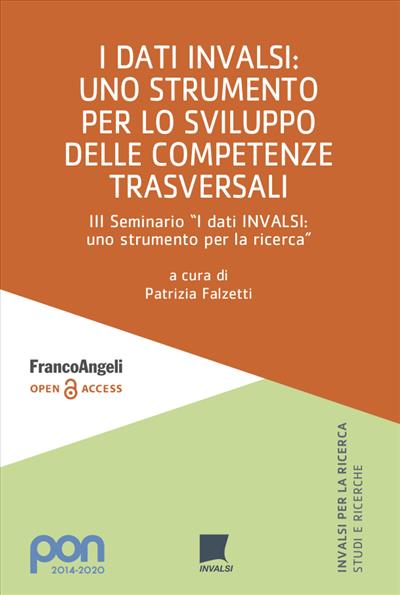 I DATI INVALSI: UNO STRUMENTO PER LO SVILUPPO DELLE COMPETENZE TRASVERSALI

III Seminario "I dati INVALSI: uno strumento per la ricerca"

a cura di
Patrizia Falzetti

FrancoAngeli
OPEN ACCESS

INVALSI PER LA RICERCA
STUDI E RICERCHE

pon
2014-2020

INVALSI